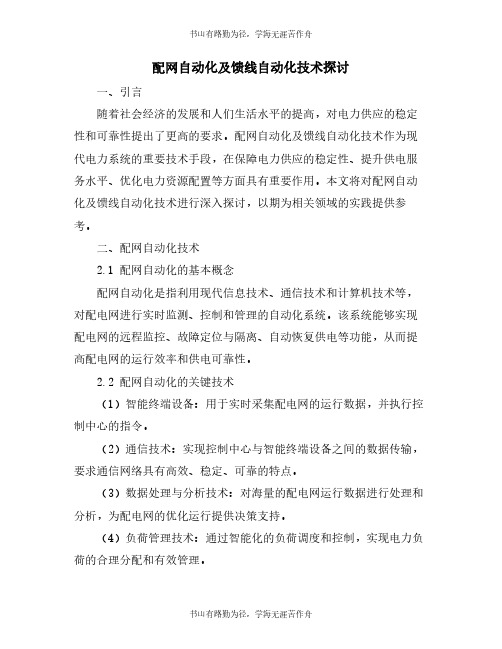 书山有路勤为径，学海无涯苦作舟

配网自动化及馈线自动化技术探讨

一、引言

随着社会经济的发展和人们生活水平的提高，对电力供应的稳定性和可靠性提出了更高的要求。配网自动化及馈线自动化技术作为现代电力系统的重要技术手段，在保障电力供应的稳定性、提升供电服务水平、优化电力资源配置等方面具有重要作用。本文将对配网自动化及馈线自动化技术进行深入探讨，以期为相关领域的实践提供参考。

二、配网自动化技术

2.1 配网自动化的基本概念

配网自动化是指利用现代信息技术、通信技术和计算机技术等，对配电网进行实时监测、控制和管理的自动化系统。该系统能够实现配电网的远程监控、故障定位与隔离、自动恢复供电等功能，从而提高配电网的运行效率和供电可靠性。

2.2 配网自动化的关键技术

（1）智能终端设备：用于实时采集配电网的运行数据，并执行控制中心的指令。

（2）通信技术：实现控制中心与智能终端设备之间的数据传输，要求通信网络具有高效、稳定、可靠的特点。

（3）数据处理与分析技术：对海量的配电网运行数据进行处理和分析，为配电网的优化运行提供决策支持。

（4）负荷管理技术：通过智能化的负荷调度和控制，实现电力负荷的合理分配和有效管理。

书山有路勤为径，学海无涯苦作舟